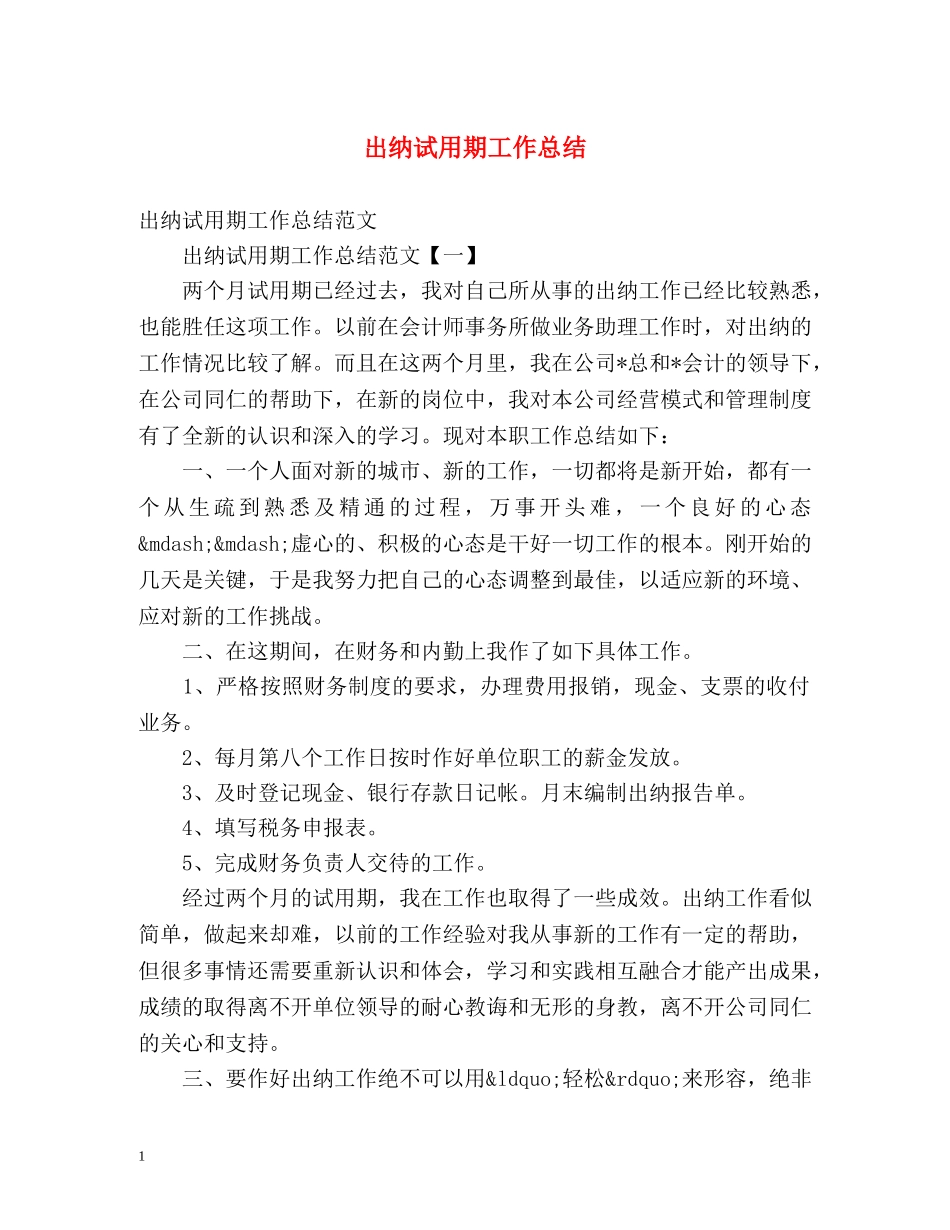 出纳试用期工作总结

出纳试用期工作总结范文

出纳试用期工作总结范文【一】

两个月试用期已经过去，我对自己所从事的出纳工作已经比较熟悉，也能胜任这项工作。以前在会计师事务所做业务助理工作时，对出纳的工作情况比较了解。而且在这两个月里，我在公司*总和*会计的领导下，在公司同仁的帮助下，在新的岗位中，我对本公司经营模式和管理制度有了全新的认识和深入的学习。现对本职工作总结如下：

一、一个人面对新的城市、新的工作，一切都将是新开始，都有一个从生疏到熟悉及精通的过程，万事开头难，一个良好的心态&mdash;&mdash;虚心的、积极的心态是干好一切工作的根本。刚开始的几天是关键，于是我努力把自己的心态调整到最佳，以适应新的环境、应对新的工作挑战。

二、在这期间，在财务和内勤上我作了如下具体工作。

1、严格按照财务制度的要求，办理费用报销，现金、支票的收付业务。

2、每月第八个工作日按时作好单位职工的薪金发放。

3、及时登记现金、银行存款日记帐。月末编制出纳报告单。

4、填写税务申报表。

5、完成财务负责人交待的工作。

经过两个月的试用期，我在工作也取得了一些成效。出纳工作看似简单，做起来却难，以前的工作经验对我从事新的工作有一定的帮助，但很多事情还需要重新认识和体会，学习和实践相互融合才能产出成果，成绩的取得离不开单位领导的耐心教诲和无形的身教，离不开公司同仁的关心和支持。

三、要作好出纳工作绝不可以用&ldquo;轻松&rdquo;来形容，绝非

1